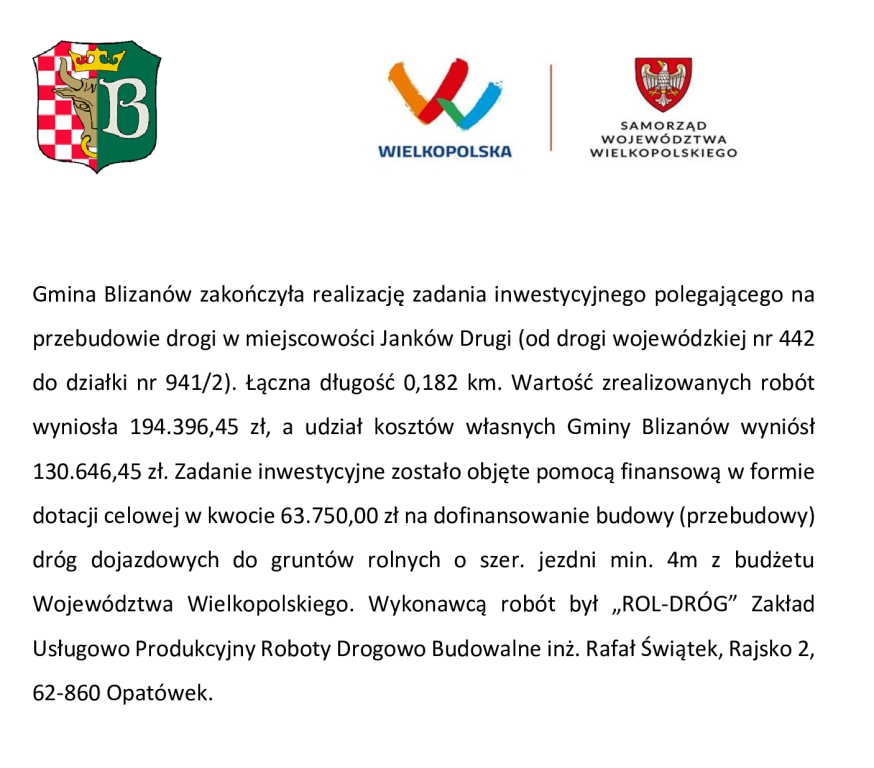 B

WIELKOPOLSKA

SAMORZĄD WOJEWÓDZTWA WIELKOPOLSKIEGO

Gmina Blizanów zakończyła realizację zadania inwestycyjnego polegającego na przebudowie drogi w miejscowości Janków Drugi (od drogi wojewódzkiej nr 442 do działki nr 941/2). Łączna długość 0,182 km. Wartość zrealizowanych robót wyniosła 194.396,45 zł, a udział kosztów własnych Gminy Blizanów wyniósł 130.646,45 zł. Zadanie inwestycyjne zostało objęte pomocą finansową w formie dotacji celowej w kwocie 63.750,00 zł na dofinansowanie budowy (przebudowy) dróg dojazdowych do gruntów rolnych o szer. jezdni min. 4m z budżetu Województwa Wielkopolskiego. Wykonawcą robót był „ROL-DRÓG” Zakład Usługowo Produkcyjny Roboty Drogowo Budowalne inż. Rafał Świątek, Rajsko 2, 62-860 Opatówek.